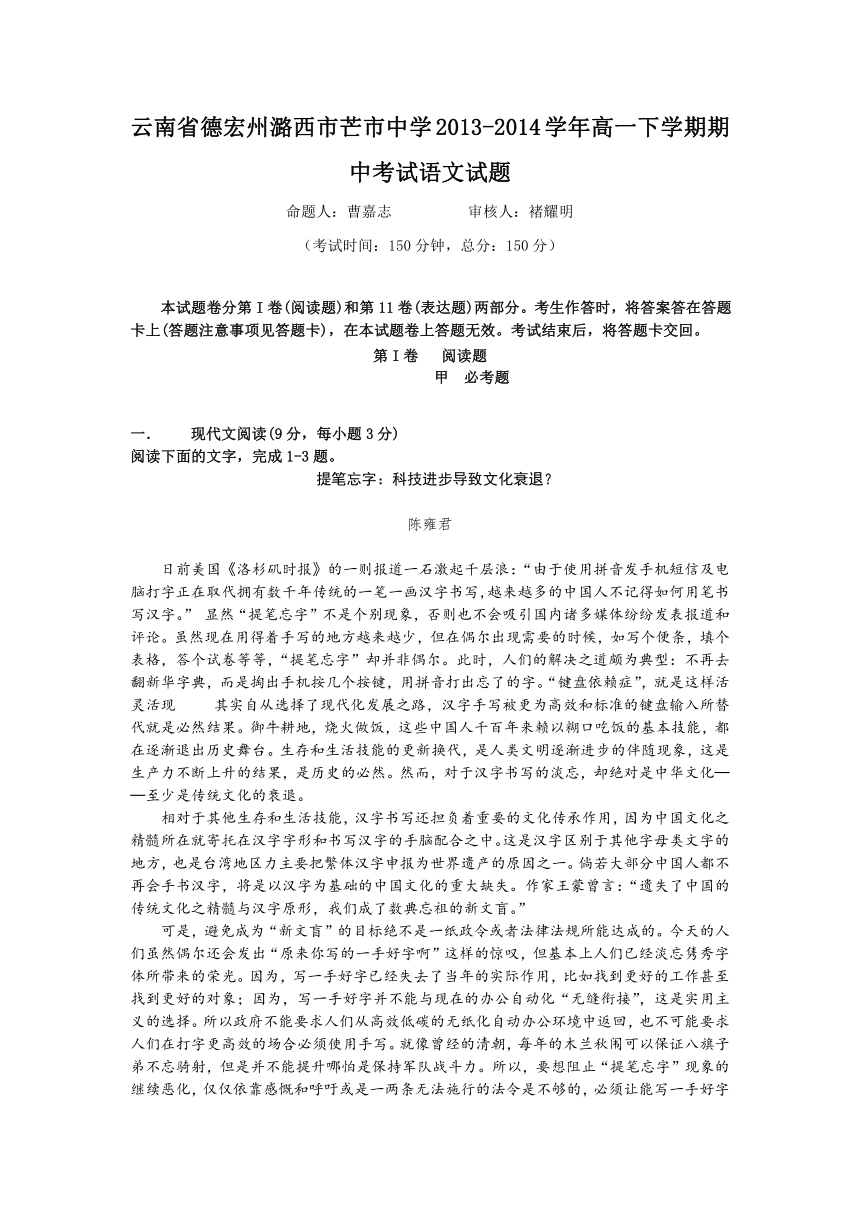 云南省德宏州潞西市芒市中学2013-2014学年高一下学期期中考试语文试题

命题人：曹嘉志　　　　审核人：褚耀明

（考试时间：150分钟，总分：150分）

本试题卷分第Ⅰ卷(阅读题)和第11卷(表达题)两部分。考生作答时，将答案答在答题卡上(答题注意事项见答题卡)，在本试题卷上答题无效。考试结束后，将答题卡交回。

第Ⅰ卷　阅读题

甲　必考题

一.　　现代文阅读(9分，每小题3分)

阅读下面的文字，完成1-3题。

提笔忘字：科技进步导致文化衰退？

陈雍君

日前美国《洛杉矶时报》的一则报道一石激起千层浪：“由于使用拼音发手机短信及电脑打字正在取代拥有数千年传统的一笔一画汉字书写,越来越多的中国人不记得如何用笔书写汉字。” 显然“提笔忘字”不是个别现象，否则也不会吸引国内诸多媒体纷纷发表报道和评论。虽然现在用得着手写的地方越来越少，但在偶尔出现需要的时候，如写个便条，填个表格，答个试卷等等，“提笔忘字”却并非偶尔。此时，人们的解决之道颇为典型：不再去翻新华字典，而是掏出手机按几个按键，用拼音打出忘了的字。“键盘依赖症”，就是这样活灵活现　　其实自从选择了现代化发展之路，汉字手写被更为高效和标准的键盘输入所替代就是必然结果。御牛耕地，烧火做饭，这些中国人千百年来赖以糊口吃饭的基本技能，都在逐渐退出历史舞台。生存和生活技能的更新换代，是人类文明逐渐进步的伴随现象，这是生产力不断上升的结果，是历史的必然。然而，对于汉字书写的淡忘，却绝对是中华文化——至少是传统文化的衰退。

相对于其他生存和生活技能，汉字书写还担负着重要的文化传承作用，因为中国文化之精髓所在就寄托在汉字字形和书写汉字的手脑配合之中。这是汉字区别于其他字母类文字的地方，也是台湾地区力主要把繁体汉字申报为世界遗产的原因之一。倘若大部分中国人都不再会手书汉字，将是以汉字为基础的中国文化的重大缺失。作家王蒙曾言：“遗失了中国的传统文化之精髓与汉字原形，我们成了数典忘祖的新文盲。”

可是，避免成为“新文盲”的目标绝不是一纸政令或者法律法规所能达成的。今天的人们虽然偶尔还会发出“原来你写的一手好字啊”这样的惊叹，但基本上人们已经淡忘隽秀字体所带来的荣光。因为，写一手好字已经失去了当年的实际作用，比如找到更好的工作甚至找到更好的对象；因为，写一手好字并不能与现在的办公自动化“无缝衔接”，这是实用主义的选择。所以政府不能要求人们从高效低碳的无纸化自动办公环境中返回，也不可能要求人们在打字更高效的场合必须使用手写。就像曾经的清朝，每年的木兰秋闱可以保证八旗子弟不忘骑射，但是并不能提升哪怕是保持军队战斗力。所以，要想阻止“提笔忘字”现象的继续恶化，仅仅依靠感慨和呼吁或是一两条无法施行的法令是不够的，必须让能写一手好字